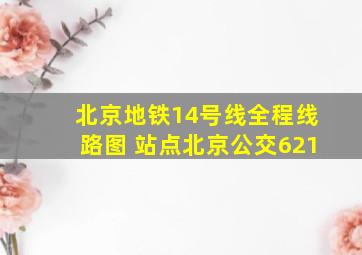 北京地铁14号线全程线路图 站点北京公交621